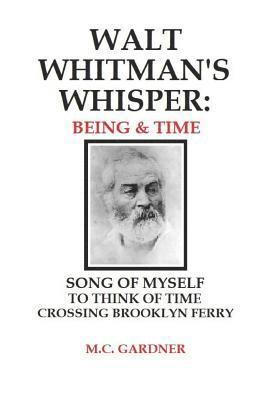 WALT WHITMAN'S WHISPER:
BEING & TIME

SONG OF MYSELF
TO THINK OF TIME
CROSSING BROOKLYN FERRY

M.C. GARDNER